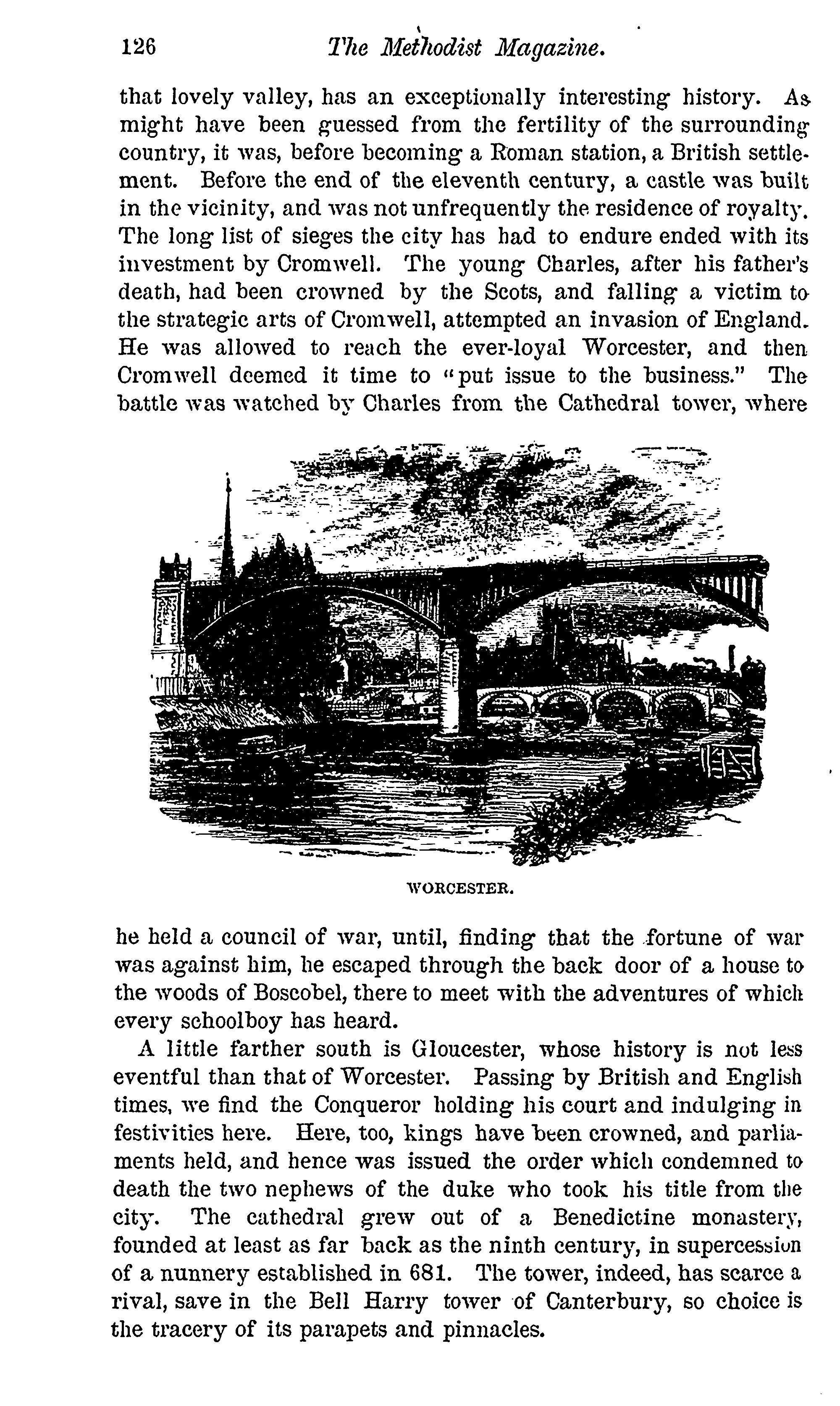 126 The Methodist Magazine.

that lovely valley, has an exceptionally interesting history. As might have been guessed from the fertility of the surrounding country, it was, before becoming a Roman station, a British settlement. Before the end of the eleventh century, a castle was built in the vicinity, and was not unfrequently the residence of royalty. The long list of sieges the city has had to endure ended with its investment by Cromwell. The young Charles, after his father's death, had been crowned by the Scots, and falling a victim to the strategic arts of Cromwell, attempted an invasion of England. He was allowed to reach the ever-loyal Worcester, and then Cromwell deemed it time to "put issue to the business." The battle was watched by Charles from the Cathedral tower, where

WORCESTER.

he held a council of war, until, finding that the fortune of war was against him, he escaped through the back door of a house to the woods of Boscobel, there to meet with the adventures of which every schoolboy has heard.

A little farther south is Gloucester, whose history is not less eventful than that of Worcester. Passing by British and English times, we find the Conqueror holding his court and indulging in festivities here. Here, too, kings have been crowned, and parliaments held, and hence was issued the order which condemned to death the two nephews of the duke who took his title from the city. The cathedral grew out of a Benedictine monastery, founded at least as far back as the ninth century, in supercession of a nunnery established in 681. The tower, indeed, has scarce a rival, save in the Bell Harry tower of Canterbury, so choice is the tracery of its parapets and pinnacles.